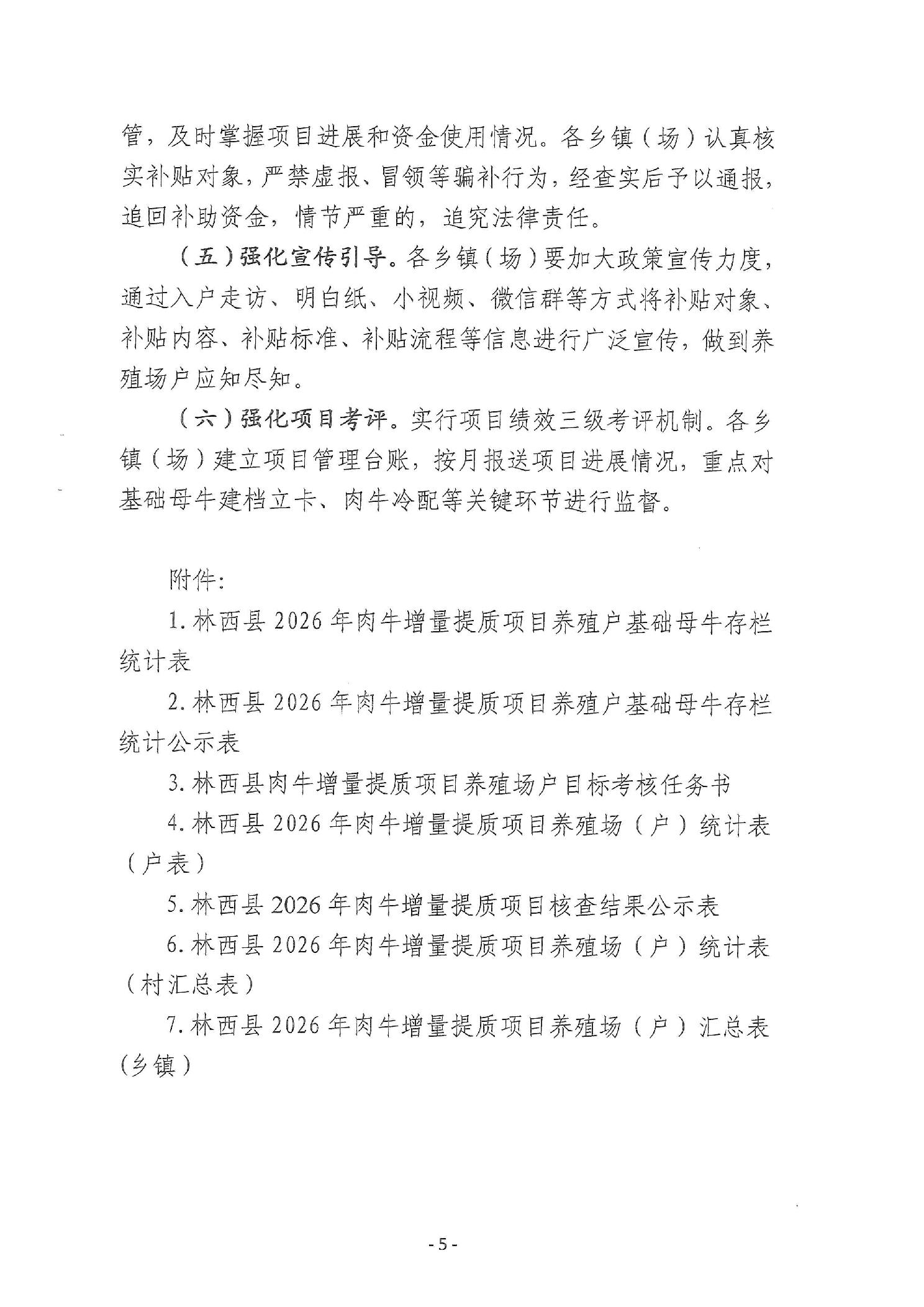 管，及时掌握项目进展和资金使用情况。各乡镇（场）认真核实补贴对象，严禁虚报、冒领等骗补行为，经查实后予以通报，追回补助资金，情节严重的，追究法律责任。

（五）强化宣传引导。各乡镇（场）要加大政策宣传力度，通过入户走访、明白纸、小视频、微信群等方式将补贴对象、补贴内容、补贴标准、补贴流程等信息进行广泛宣传，做到养殖场户应知尽知。

（六）强化项目考评。实行项目绩效三级考评机制。各乡镇（场）建立项目管理台账，按月报送项目进展情况，重点对基础母牛建档立卡、肉牛冷配等关键环节进行监督。

附件：

1. 林西县 2026 年肉牛增量提质项目养殖户基础母牛存栏统计表

2. 林西县 2026 年肉牛增量提质项目养殖户基础母牛存栏统计公示表

3. 林西县肉牛增量提质项目养殖场户目标考核任务书

4. 林西县 2026 年肉牛增量提质项目养殖场（户）统计表（户表）

5. 林西县 2026 年肉牛增量提质项目核查结果公示表

6. 林西县 2026 年肉牛增量提质项目养殖场（户）统计表（村汇总表）

7. 林西县 2026 年肉牛增量提质项目养殖场（户）汇总表（乡镇）

- 5 -